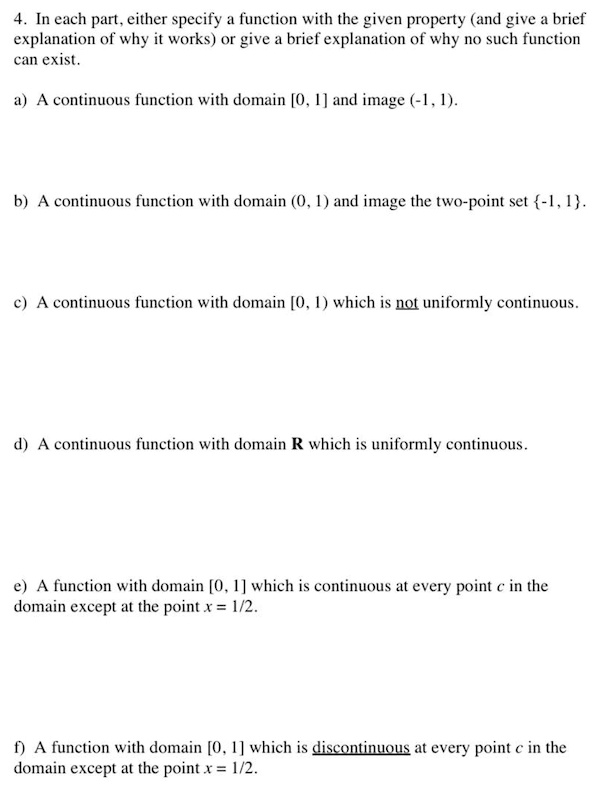 4. In each part, either specify a function with the given property (and give a brief explanation of why it works) or give a brief explanation of why no such function can exist.

a) A continuous function with domain [0, 1] and image (-1, 1).

b) A continuous function with domain (0, 1) and image the two-point set {-1, 1}.

c) A continuous function with domain [0, 1) which is not uniformly continuous.

d) A continuous function with domain **R** which is uniformly continuous.

e) A function with domain [0, 1] which is continuous at every point $c$ in the domain except at the point $x = 1/2$.

f) A function with domain [0, 1] which is discontinuous at every point $c$ in the domain except at the point $x = 1/2$.